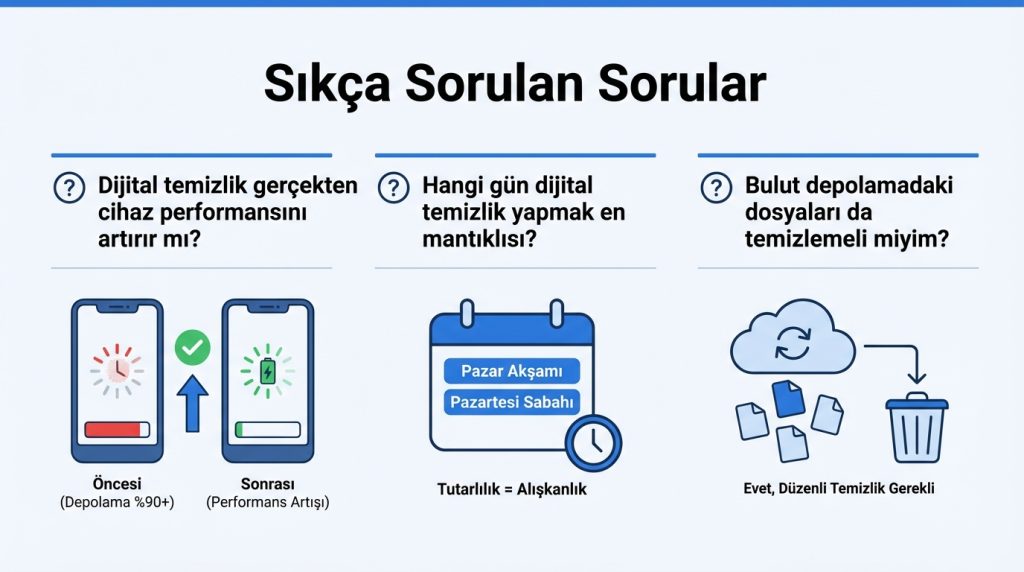 Sıkça Sorulan Sorular

Dijital temizlik gerçekten cihaz performansını artırır mı?

Öncesi
(Depolama %90+)

Sonrası
(Performans Artışı)

Hangi gün dijital temizlik yapmak en mantıklısı?

Pazar Akşamı

Pazartesi Sabahı

Tutarlılık = Alışkanlık

Bulut depolamadaki dosyaları da temizlemeli miyim?

Evet, Düzenli Temizlik Gerekli